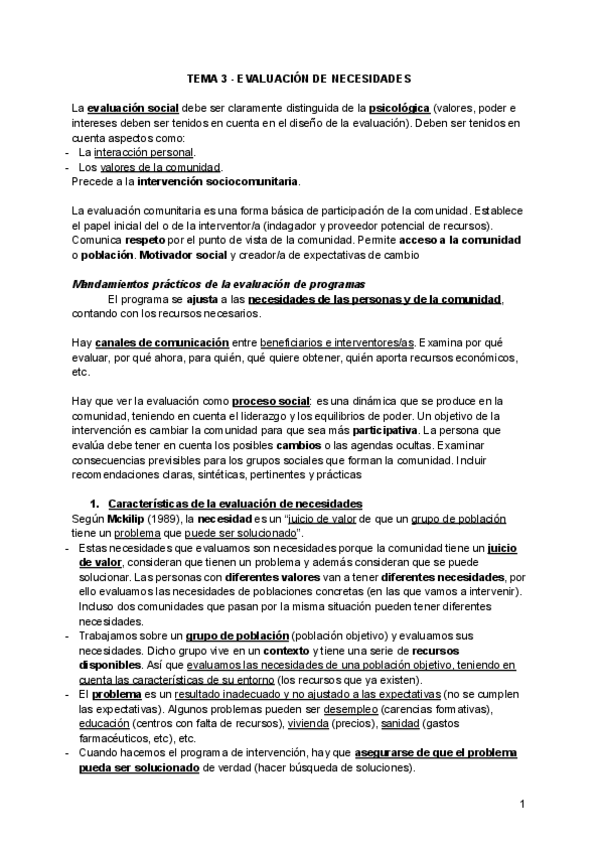 TEMA 3 - EVALUACIÓN DE NECESIDADES

La evaluación social debe ser claramente distinguida de la psicológica (valores, poder e intereses deben ser tenidos en cuenta en el diseño de la evaluación). Deben ser tenidos en cuenta aspectos como:
- La interacción personal.
- Los valores de la comunidad.
Precede a la intervención sociocomunitaria.

La evaluación comunitaria es una forma básica de participación de la comunidad. Establece el papel inicial del o de la interventor/a (indagador y proveedor potencial de recursos). Comunica respeto por el punto de vista de la comunidad. Permite acceso a la comunidad o población. Motivador social y creador/a de expectativas de cambio

Mandamientos prácticos de la evaluación de programas
El programa se ajusta a las necesidades de las personas y de la comunidad, contando con los recursos necesarios.

Hay canales de comunicación entre beneficiarios e interventores/as. Examina por qué evaluar, por qué ahora, para quién, qué quiere obtener, quién aporta recursos económicos, etc.

Hay que ver la evaluación como proceso social: es una dinámica que se produce en la comunidad, teniendo en cuenta el liderazgo y los equilibrios de poder. Un objetivo de la intervención es cambiar la comunidad para que sea más participativa. La persona que evalúa debe tener en cuenta los posibles cambios o las agendas ocultas. Examinar consecuencias previsibles para los grupos sociales que forman la comunidad. Incluir recomendaciones claras, sintéticas, pertinentes y prácticas

1. Características de la evaluación de necesidades
Según Mckilip (1989), la necesidad es un "juicio de valor de que un grupo de población tiene un problema que puede ser solucionado".
- Estas necesidades que evaluamos son necesidades porque la comunidad tiene un juicio de valor, consideran que tienen un problema y además consideran que se puede solucionar. Las personas con diferentes valores van a tener diferentes necesidades, por ello evaluamos las necesidades de poblaciones concretas (en las que vamos a intervenir). Incluso dos comunidades que pasan por la misma situación pueden tener diferentes necesidades.
- Trabajamos sobre un grupo de población (población objetivo) y evaluamos sus necesidades. Dicho grupo vive en un contexto y tiene una serie de recursos disponibles. Así que evaluamos las necesidades de una población objetivo, teniendo en cuenta las características de su entorno (los recursos que ya existen).
- El problema es un resultado inadecuado y no ajustado a las expectativas (no se cumplen las expectativas). Algunos problemas pueden ser desempleo (carencias formativas), educación (centros con falta de recursos), vivienda (precios), sanidad (gastos farmacéuticos, etc), etc.
- Cuando hacemos el programa de intervención, hay que asegurarse de que el problema pueda ser solucionado de verdad (hacer búsqueda de soluciones).

1